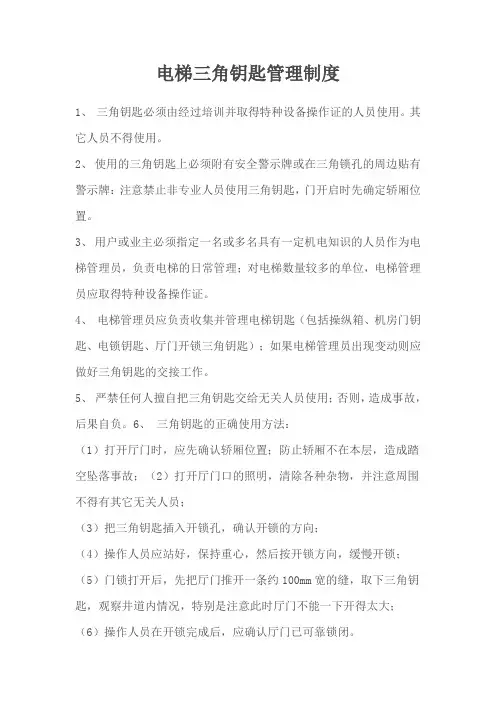 电梯三角钥匙管理制度

1、 三角钥匙必须由经过培训并取得特种设备操作证的人员使用。其它人员不得使用。

2、 使用的三角钥匙上必须附有安全警示牌或在三角锁孔的周边贴有警示牌：注意禁止非专业人员使用三角钥匙，门开启时先确定轿厢位置。

3、 用户或业主必须指定一名或多名具有一定机电知识的人员作为电梯管理员，负责电梯的日常管理；对电梯数量较多的单位，电梯管理员应取得特种设备操作证。

4、 电梯管理员应负责收集并管理电梯钥匙（包括操纵箱、机房门钥匙、电锁钥匙、厅门开锁三角钥匙）；如果电梯管理员出现变动则应做好三角钥匙的交接工作。

5、 严禁任何人擅自把三角钥匙交给无关人员使用；否则，造成事故，后果自负。6、 三角钥匙的正确使用方法：

（1）打开厅门时，应先确认轿厢位置；防止轿厢不在本层，造成踏空坠落事故；（2）打开厅门口的照明，清除各种杂物，并注意周围不得有其它无关人员；

（3）把三角钥匙插入开锁孔，确认开锁的方向；

（4）操作人员应站好，保持重心，然后按开锁方向，缓慢开锁；

（5）门锁打开后，先把厅门推开一条约 100mm 宽的缝，取下三角钥匙，观察井道内情况，特别是注意此时厅门不能一下开得太大；

（6）操作人员在开锁完成后，应确认厅门已可靠锁闭。